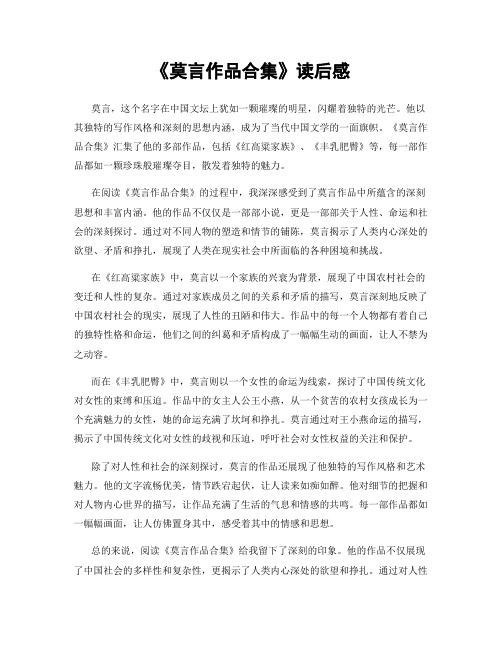 《莫言作品合集》读后感

莫言，这个名字在中国文坛上犹如一颗璀璨的明星，闪耀着独特的光芒。他以其独特的写作风格和深刻的思想内涵，成为了当代中国文学的一面旗帜。《莫言作品合集》汇集了他的多部作品，包括《红高粱家族》、《丰乳肥臀》等，每一部作品都如一颗珍珠般璀璨夺目，散发着独特的魅力。

在阅读《莫言作品合集》的过程中，我深深感受到了莫言作品中所蕴含的深刻思想和丰富内涵。他的作品不仅仅是一部部小说，更是一部部关于人性、命运和社会的深刻探讨。通过对不同人物的塑造和情节的铺陈，莫言揭示了人类内心深处的欲望、矛盾和挣扎，展现了人类在现实社会中所面临的各种困境和挑战。

在《红高粱家族》中，莫言以一个家族的兴衰为背景，展现了中国农村社会的变迁和人性的复杂。通过对家族成员之间的关系和矛盾的描写，莫言深刻地反映了中国农村社会的现实，展现了人性的丑陋和伟大。作品中的每一个人物都有着自己的独特性格和命运，他们之间的纠葛和矛盾构成了一幅幅生动的画面，让人不禁为之动容。

而在《丰乳肥臀》中，莫言则以一个女性的命运为线索，探讨了中国传统文化对女性的束缚和压迫。作品中的女主人公王小燕，从一个贫苦的农村女孩成长为一个充满魅力的女性，她的命运充满了坎坷和挣扎。莫言通过对王小燕命运的描写，揭示了中国传统文化对女性的歧视和压迫，呼吁社会对女性权益的关注和保护。

除了对人性和社会的深刻探讨，莫言的作品还展现了他独特的写作风格和艺术魅力。他的文字流畅优美，情节跌宕起伏，让人读来如痴如醉。他对细节的把握和对人物内心世界的描写，让作品充满了生活的气息和情感的共鸣。每一部作品都如一幅幅画面，让人仿佛置身其中，感受着其中的情感和思想。

总的来说，阅读《莫言作品合集》给我留下了深刻的印象。他的作品不仅展现了中国社会的多样性和复杂性，更揭示了人类内心深处的欲望和挣扎。通过对人性